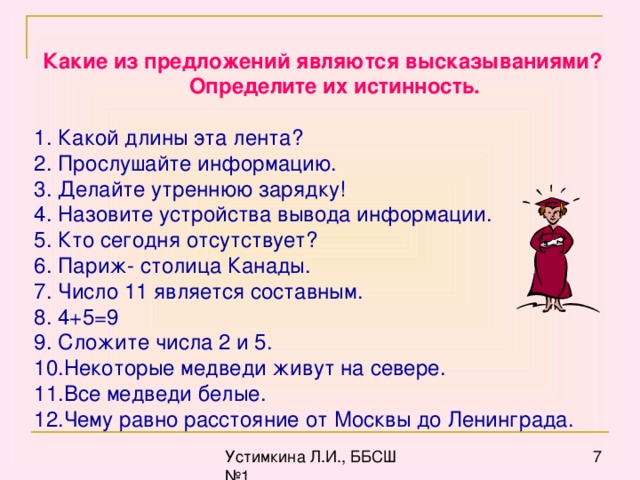 Какие из предложений являются высказываниями? Определите их истинность.

1. Какой длины эта лента?
2. Прослушайте информацию.
3. Делайте утреннюю зарядку!
4. Назовите устройства вывода информации.
5. Кто сегодня отсутствует?
6. Париж- столица Канады.
7. Число 11 является составным.
8. $4+5=9$
9. Сложите числа 2 и 5.
10.Некоторые медведи живут на севере.
11.Все медведи белые.
12.Чему равно расстояние от Москвы до Ленинграда.

Устимкина Л.И., ББСШ №1

7